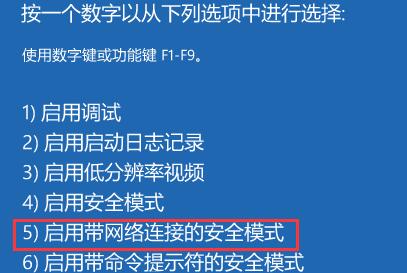 按一个数字以从下列选项中进行选择:

使用数字键或功能键 F1-F9。

1) 启用调试
2) 启用启动日志记录
3) 启用低分辨率视频
4) 启用安全模式
5) 启用带网络连接的安全模式
6) 启用带命令提示符的安全模式